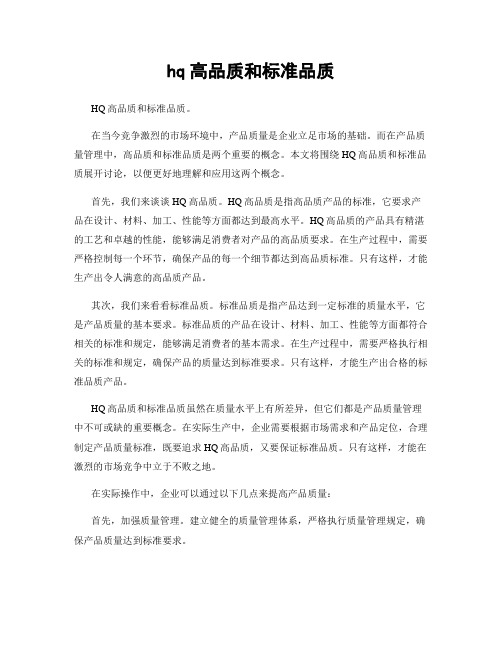 hq 高品质和标准品质

HQ 高品质和标准品质。

在当今竞争激烈的市场环境中，产品质量是企业立足市场的基础。而在产品质量管理中，高品质和标准品质是两个重要的概念。本文将围绕 HQ 高品质和标准品质展开讨论，以便更好地理解和应用这两个概念。

首先，我们来谈谈 HQ 高品质。HQ 高品质是指高品质产品的标准，它要求产品在设计、材料、加工、性能等方面都达到最高水平。HQ 高品质的产品具有精湛的工艺和卓越的性能，能够满足消费者对产品的高品质要求。在生产过程中，需要严格控制每一个环节，确保产品的每一个细节都达到高品质标准。只有这样，才能生产出令人满意的高品质产品。

其次，我们来看看标准品质。标准品质是指产品达到一定标准的质量水平，它是产品质量的基本要求。标准品质的产品在设计、材料、加工、性能等方面都符合相关的标准和规定，能够满足消费者的基本需求。在生产过程中，需要严格执行相关的标准和规定，确保产品的质量达到标准要求。只有这样，才能生产出合格的标准品质产品。

HQ 高品质和标准品质虽然在质量水平上有所差异，但它们都是产品质量管理中不可或缺的重要概念。在实际生产中，企业需要根据市场需求和产品定位，合理制定产品质量标准，既要追求 HQ 高品质，又要保证标准品质。只有这样，才能在激烈的市场竞争中立于不败之地。

在实际操作中，企业可以通过以下几点来提高产品质量：

首先，加强质量管理，建立健全的质量管理体系，严格执行质量管理规定，确保产品质量达到标准要求。